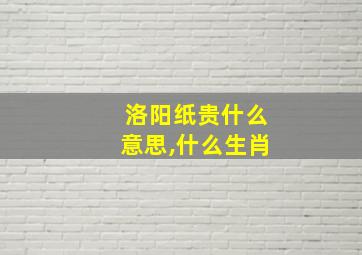 洛阳纸贵什么意思,什么生肖